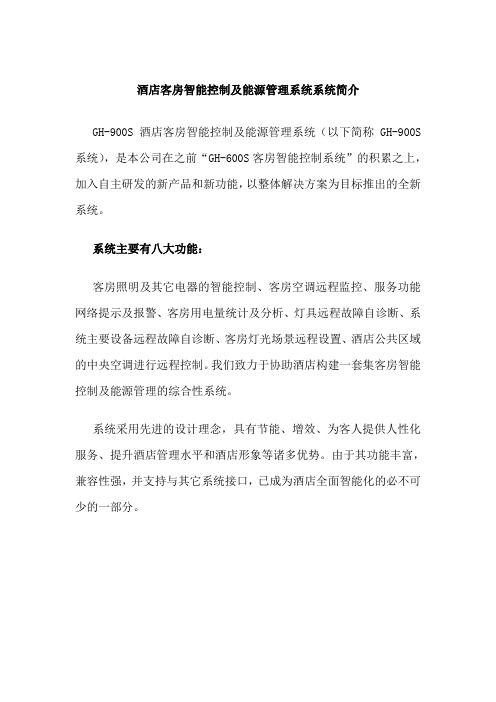 酒店客房智能控制及能源管理系统系统简介

GH-900S 酒店客房智能控制及能源管理系统（以下简称 GH-900S 系统），是本公司在之前“GH-600S 客房智能控制系统”的积累之上，加入自主研发的新产品和新功能，以整体解决方案为目标推出的全新系统。

系统主要有八大功能：

客房照明及其它电器的智能控制、客房空调远程监控、服务功能网络提示及报警、客房用电量统计及分析、灯具远程故障自诊断、系统主要设备远程故障自诊断、客房灯光场景远程设置、酒店公共区域的中央空调进行远程控制。我们致力于协助酒店构建一套集客房智能控制及能源管理的综合性系统。

系统采用先进的设计理念，具有节能、增效、为客人提供人性化服务、提升酒店管理水平和酒店形象等诸多优势。由于其功能丰富，兼容性强，并支持与其它系统接口，已成为酒店全面智能化的必不可少的一部分。